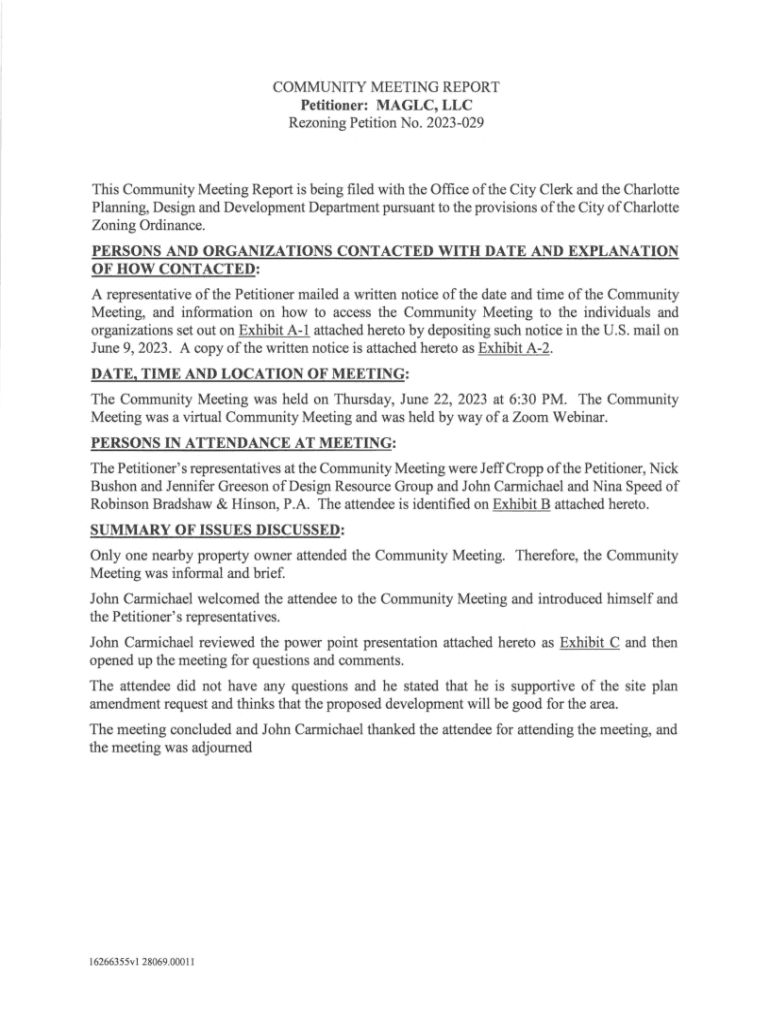 COMMUNITY MEETING REPORT
Petitioner: MAGLC, LLC
Rezoning Petition No. 2023-029

This Community Meeting Report is being filed with the Office of the City Clerk and the Charlotte Planning, Design and Development Department pursuant to the provisions of the City of Charlotte Zoning Ordinance.

PERSONS AND ORGANIZATIONS CONTACTED WITH DATE AND EXPLANATION OF HOW CONTACTED:

A representative of the Petitioner mailed a written notice of the date and time of the Community Meeting, and information on how to access the Community Meeting to the individuals and organizations set out on Exhibit A-1 attached hereto by depositing such notice in the U.S. mail on June 9, 2023. A copy of the written notice is attached hereto as Exhibit A-2.

DATE, TIME AND LOCATION OF MEETING:

The Community Meeting was held on Thursday, June 22, 2023 at 6:30 PM. The Community Meeting was a virtual Community Meeting and was held by way of a Zoom Webinar.

PERSONS IN ATTENDANCE AT MEETING:

The Petitioner's representatives at the Community Meeting were Jeff Cropp of the Petitioner, Nick Bushon and Jennifer Greeson of Design Resource Group and John Carmichael and Nina Speed of Robinson Bradshaw & Hinson, P.A. The attendee is identified on Exhibit B attached hereto.

SUMMARY OF ISSUES DISCUSSED:

Only one nearby property owner attended the Community Meeting. Therefore, the Community Meeting was informal and brief.

John Carmichael welcomed the attendee to the Community Meeting and introduced himself and the Petitioner's representatives.

John Carmichael reviewed the power point presentation attached hereto as Exhibit C and then opened up the meeting for questions and comments.

The attendee did not have any questions and he stated that he is supportive of the site plan amendment request and thinks that the proposed development will be good for the area.

The meeting concluded and John Carmichael thanked the attendee for attending the meeting, and the meeting was adjourned

16266355v1 28069.00011